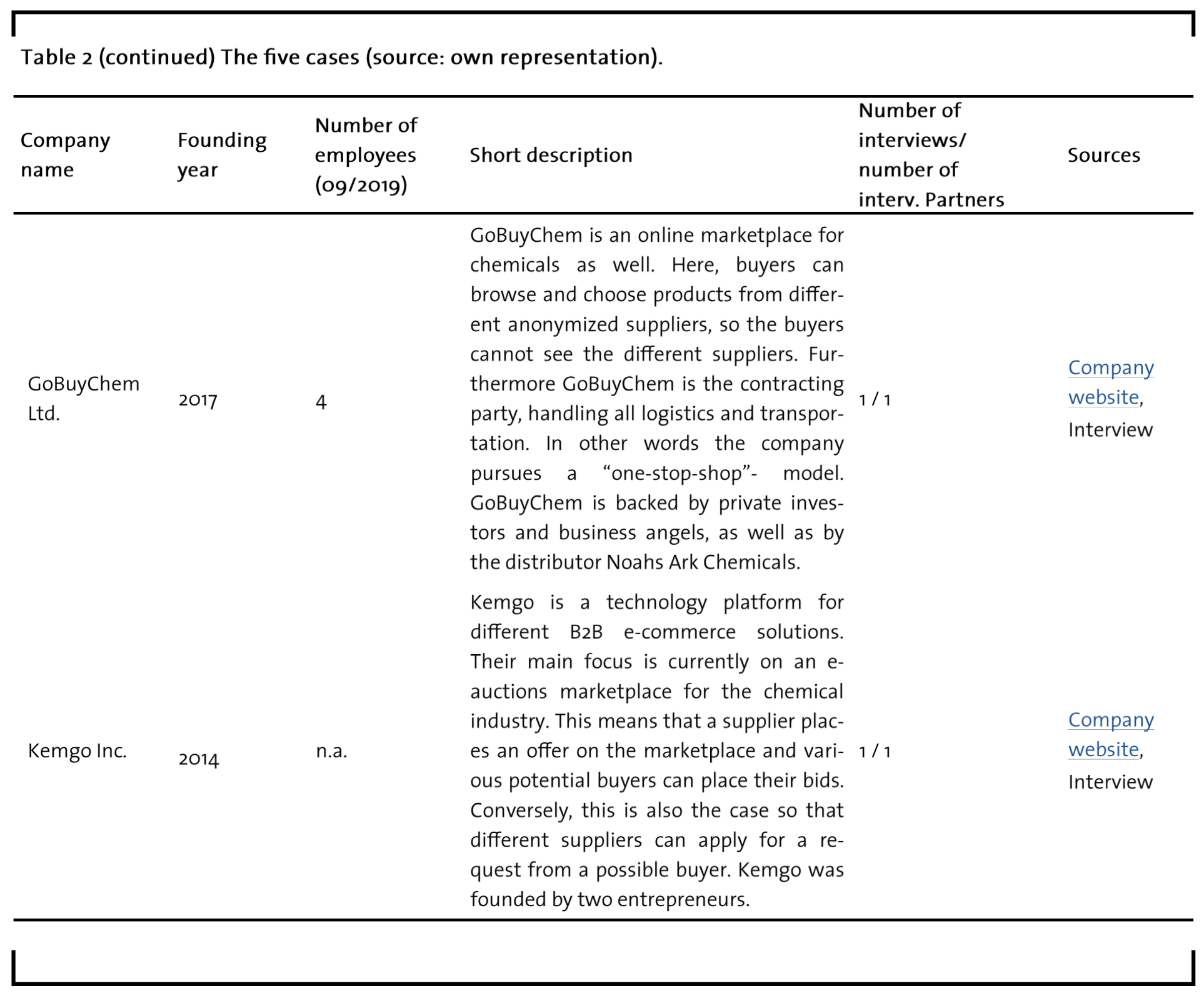 Table 2 (continued) The five cases (source: own representation).

| Company name | Founding year | Number of employees (09/2019) | Short description | Number of interviews/ number of interv. Partners | Sources |
|---|---|---|---|---|---|
| GoBuyChem Ltd. | 2017 | 4 | GoBuyChem is an online marketplace for chemicals as well. Here, buyers can browse and choose products from different anonymized suppliers, so the buyers cannot see the different suppliers. Furthermore GoBuyChem is the contracting party, handling all logistics and transportation. In other words the company pursues a “one-stop-shop”- model. GoBuyChem is backed by private investors and business angels, as well as by the distributor Noahs Ark Chemicals. | 1 / 1 | Company website, Interview |
| Kemgo Inc. | 2014 | n.a. | Kemgo is a technology platform for different B2B e-commerce solutions. Their main focus is currently on an e-auctions marketplace for the chemical industry. This means that a supplier places an offer on the marketplace and various potential buyers can place their bids. Conversely, this is also the case so that different suppliers can apply for a request from a possible buyer. Kemgo was founded by two entrepreneurs. | 1 / 1 | Company website, Interview |